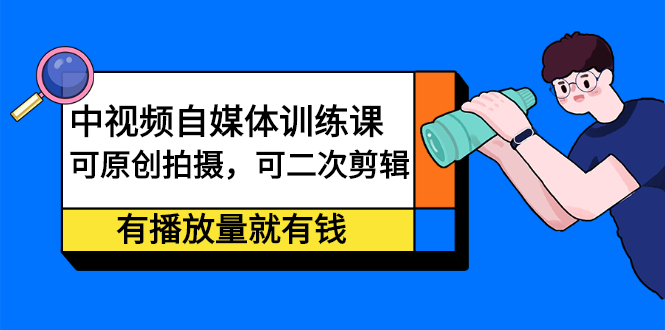 中视频自媒体训练课
可原创拍摄，可二次剪辑

有播放量就有钱